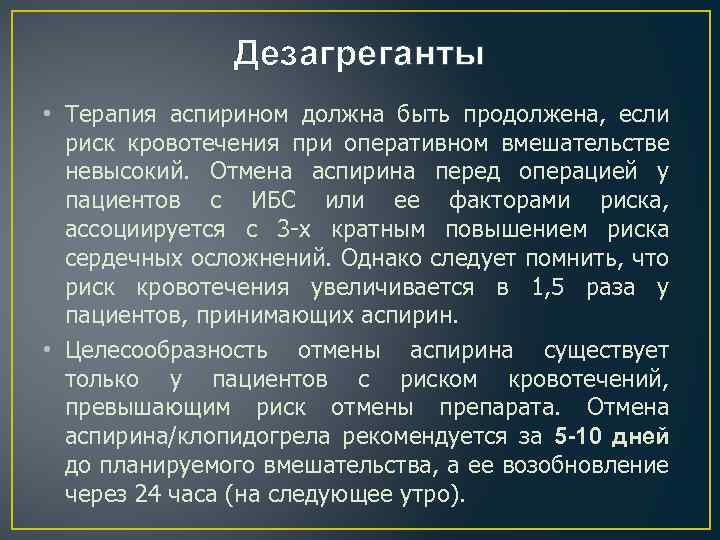 Дезагреганты

• Терапия аспирином должна быть продолжена, если риск кровотечения при оперативном вмешательстве невысокий. Отмена аспирина перед операцией у пациентов с ИБС или ее факторами риска, ассоциируется с 3-х кратным повышением риска сердечных осложнений. Однако следует помнить, что риск кровотечения увеличивается в 1,5 раза у пациентов, принимающих аспирин.

• Целесообразность отмены аспирина существует только у пациентов с риском кровотечений, превышающим риск отмены препарата. Отмена аспирина/клопидогрела рекомендуется за 5-10 дней до планируемого вмешательства, а ее возобновление через 24 часа (на следующее утро).